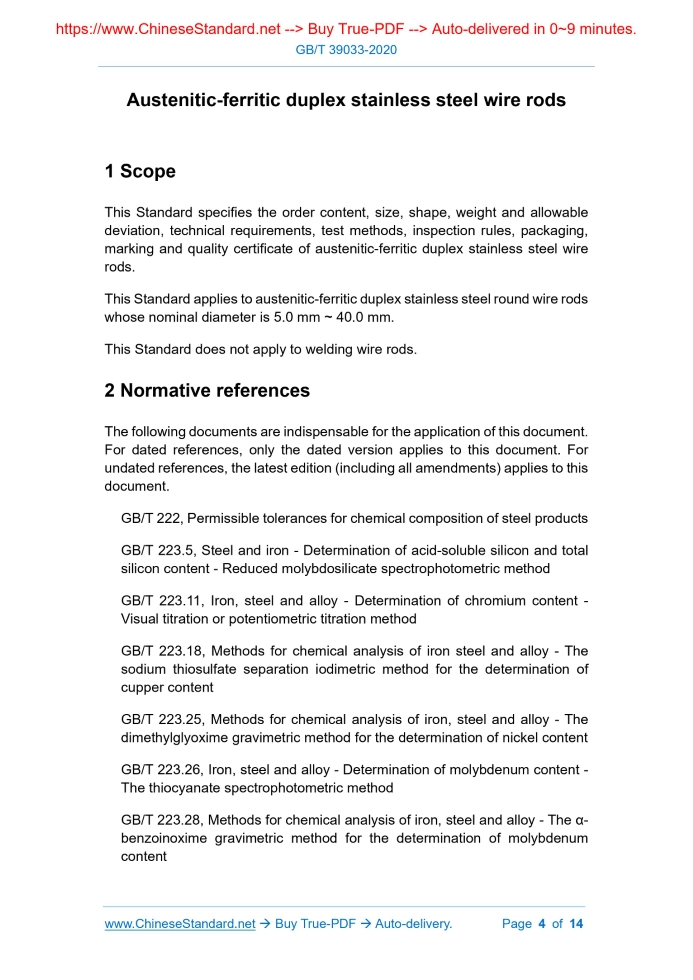 https://www.ChineseStandard.net --> Buy True-PDF --> Auto-delivered in 0~9 minutes.
GB/T 39033-2020

Austenitic-ferritic duplex stainless steel wire rods

1 Scope

This Standard specifies the order content, size, shape, weight and allowable deviation, technical requirements, test methods, inspection rules, packaging, marking and quality certificate of austenitic-ferritic duplex stainless steel wire rods.

This Standard applies to austenitic-ferritic duplex stainless steel round wire rods whose nominal diameter is 5.0 mm ~ 40.0 mm.

This Standard does not apply to welding wire rods.

2 Normative references

The following documents are indispensable for the application of this document. For dated references, only the dated version applies to this document. For undated references, the latest edition (including all amendments) applies to this document.

GB/T 222, Permissible tolerances for chemical composition of steel products

GB/T 223.5, Steel and iron - Determination of acid-soluble silicon and total silicon content - Reduced molybdosilicate spectrophotometric method

GB/T 223.11, Iron, steel and alloy - Determination of chromium content - Visual titration or potentiometric titration method

GB/T 223.18, Methods for chemical analysis of iron steel and alloy - The sodium thiosulfate separation iodimetric method for the determination of cupper content

GB/T 223.25, Methods for chemical analysis of iron, steel and alloy - The dimethylglyoxime gravimetric method for the determination of nickel content

GB/T 223.26, Iron, steel and alloy - Determination of molybdenum content - The thiocyanate spectrophotometric method

GB/T 223.28, Methods for chemical analysis of iron, steel and alloy - The α-benzoinoxime gravimetric method for the determination of molybdenum content

www.ChineseStandard.net → Buy True-PDF → Auto-delivery. Page 4 of 14